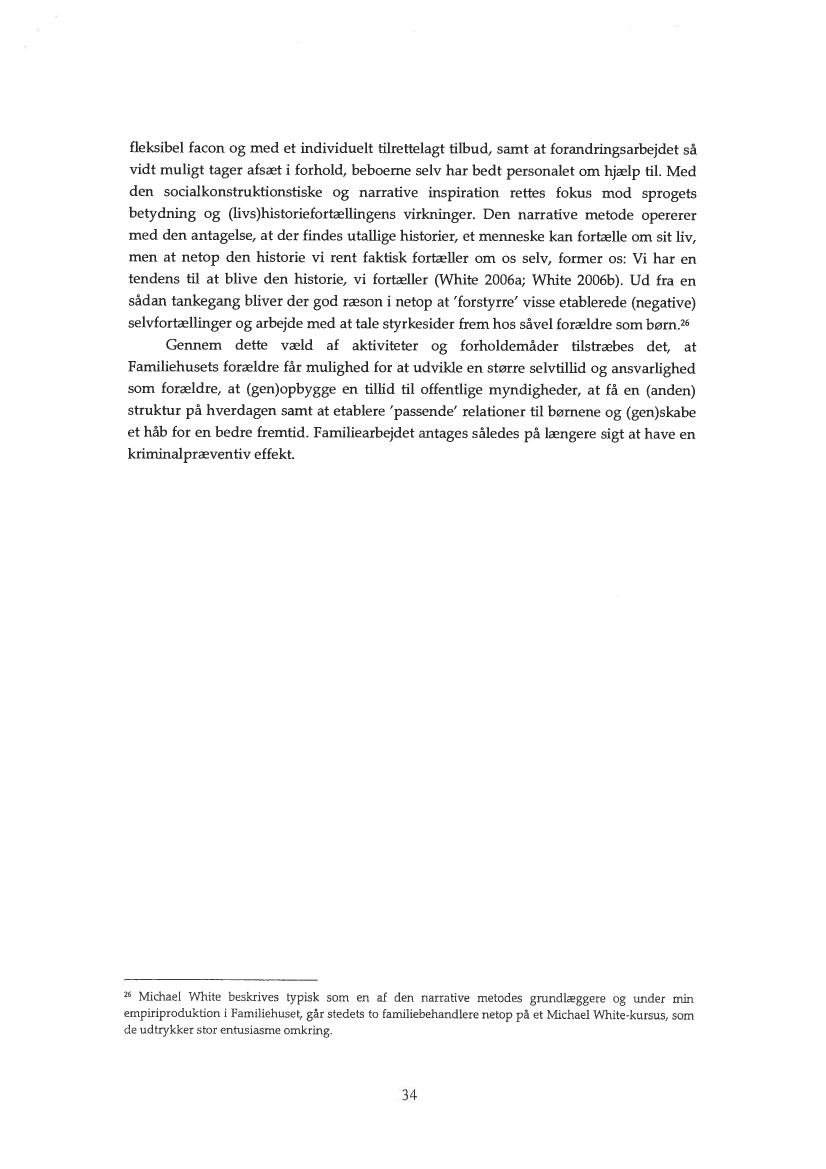 fleksibel facon og med et individuelt tilrettelagt tilbud, samt at forandringsarbejdet så vidt muligt tager afsæt i forhold, beboerne selv har bedt personalet om hjælp til. Med den socialkonstruktionstiske og narrative inspiration rettes fokus mod sprogets betydning og (livs)historiefortællingens virkninger. Den narrative metode opererer med den antagelse, at der findes utallige historier, et menneske kan fortælle om sit liv, men at netop den historie vi rent faktisk fortæller om os selv, former os: Vi har en tendens til at blive den historie, vi fortæller (White 2006a; White 2006b). Ud fra en sådan tankegang bliver der god ræson i netop at 'forstyrre' visse etablerede (negative) selvfortællinger og arbejde med at tale styrkesider frem hos såvel forældre som børn.$^{26}$

Gennem dette væld af aktiviteter og forholdemåder tilstræbes det, at Familiehusets forældre får mulighed for at udvikle en større selvtillid og ansvarlighed som forældre, at (gen)opbygge en tillid til offentlige myndigheder, at få en (anden) struktur på hverdagen samt at etablere 'passende' relationer til børnene og (gen)skabe et håb for en bedre fremtid. Familiearbejdet antages således på længere sigt at have en kriminalpræventiv effekt.

$^{26}$ Michael White beskrives typisk som en af den narrative metodes grundlæggere og under min empiriproduktion i Familiehuset, går stedets to familiebehandlere netop på et Michael White-kursus, som de udtrykker stor entusiasme omkring.

34